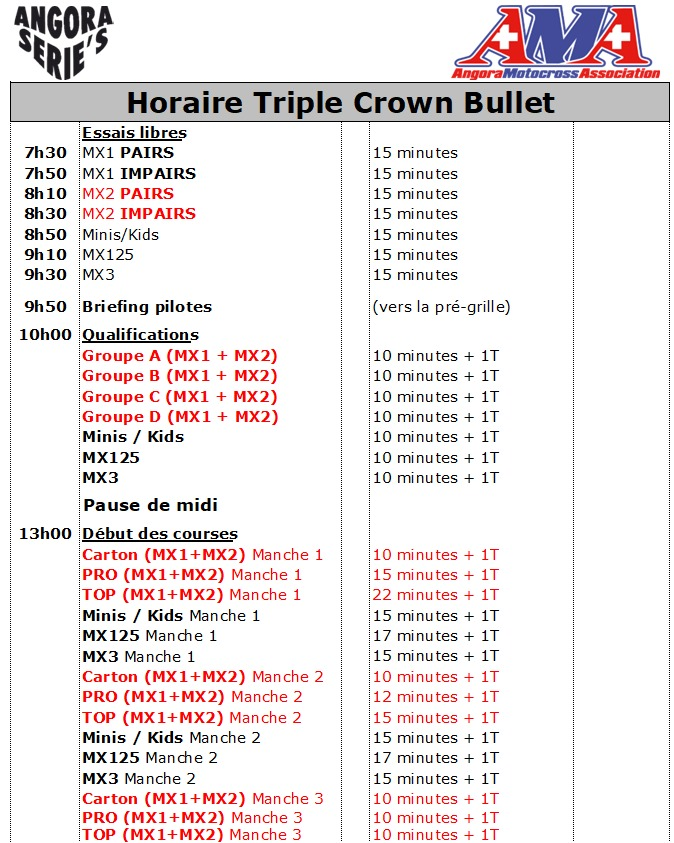 ANGORA SERIE'S

AMA
AngoraMotocrossAssociation

Horaire Triple Crown Bullet

| | | |
|---|---|---|
| | Essais libres | |
| 7h30 | MX1 PAIRS | 15 minutes |
| 7h50 | MX1 IMPAIRS | 15 minutes |
| 8h10 | MX2 PAIRS | 15 minutes |
| 8h30 | MX2 IMPAIRS | 15 minutes |
| 8h50 | Minis/Kids | 15 minutes |
| 9h10 | MX125 | 15 minutes |
| 9h30 | MX3 | 15 minutes |
| 9h50 | Briefing pilotes | (vers la pré-grille) |
| 10h00 | Qualifications | |
| | Groupe A (MX1 + MX2) | 10 minutes + 1T |
| | Groupe B (MX1 + MX2) | 10 minutes + 1T |
| | Groupe C (MX1 + MX2) | 10 minutes + 1T |
| | Groupe D (MX1 + MX2) | 10 minutes + 1T |
| | Minis / Kids | 10 minutes + 1T |
| | MX125 | 10 minutes + 1T |
| | MX3 | 10 minutes + 1T |
| | Pause de midi | |
| 13h00 | Début des courses | |
| | Carton (MX1+MX2) Manche 1 | 10 minutes + 1T |
| | PRO (MX1+MX2) Manche 1 | 15 minutes + 1T |
| | TOP (MX1+MX2) Manche 1 | 22 minutes + 1T |
| | Minis / Kids Manche 1 | 15 minutes + 1T |
| | MX125 Manche 1 | 17 minutes + 1T |
| | MX3 Manche 1 | 15 minutes + 1T |
| | Carton (MX1+MX2) Manche 2 | 10 minutes + 1T |
| | PRO (MX1+MX2) Manche 2 | 12 minutes + 1T |
| | TOP (MX1+MX2) Manche 2 | 15 minutes + 1T |
| | Minis / Kids Manche 2 | 15 minutes + 1T |
| | MX125 Manche 2 | 17 minutes + 1T |
| | MX3 Manche 2 | 15 minutes + 1T |
| | Carton (MX1+MX2) Manche 3 | 10 minutes + 1T |
| | PRO (MX1+MX2) Manche 3 | 10 minutes + 1T |
| | TOP (MX1+MX2) Manche 3 | 10 minutes + 1T |